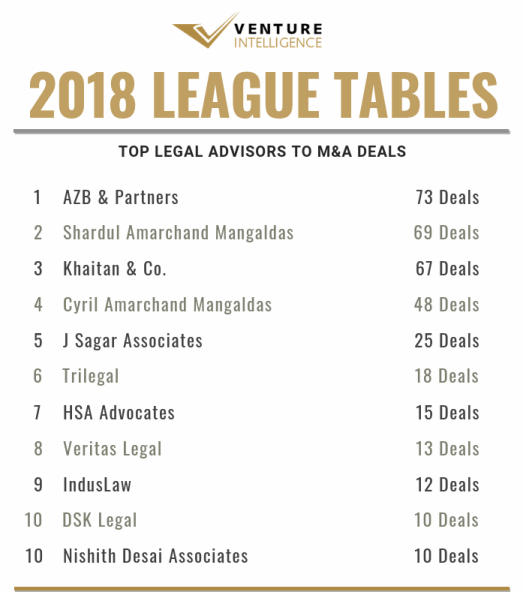 VENTURE
INTELLIGENCE

2018 LEAGUE TABLES

TOP LEGAL ADVISORS TO M&A DEALS

| | | |
|---|---|---|
| 1 | AZB & Partners | 73 Deals |
| 2 | Shardul Amarchand Mangaldas | 69 Deals |
| 3 | Khaitan & Co. | 67 Deals |
| 4 | Cyril Amarchand Mangaldas | 48 Deals |
| 5 | J Sagar Associates | 25 Deals |
| 6 | Trilegal | 18 Deals |
| 7 | HSA Advocates | 15 Deals |
| 8 | Veritas Legal | 13 Deals |
| 9 | IndusLaw | 12 Deals |
| 10 | DSK Legal | 10 Deals |
| 10 | Nishith Desai Associates | 10 Deals |